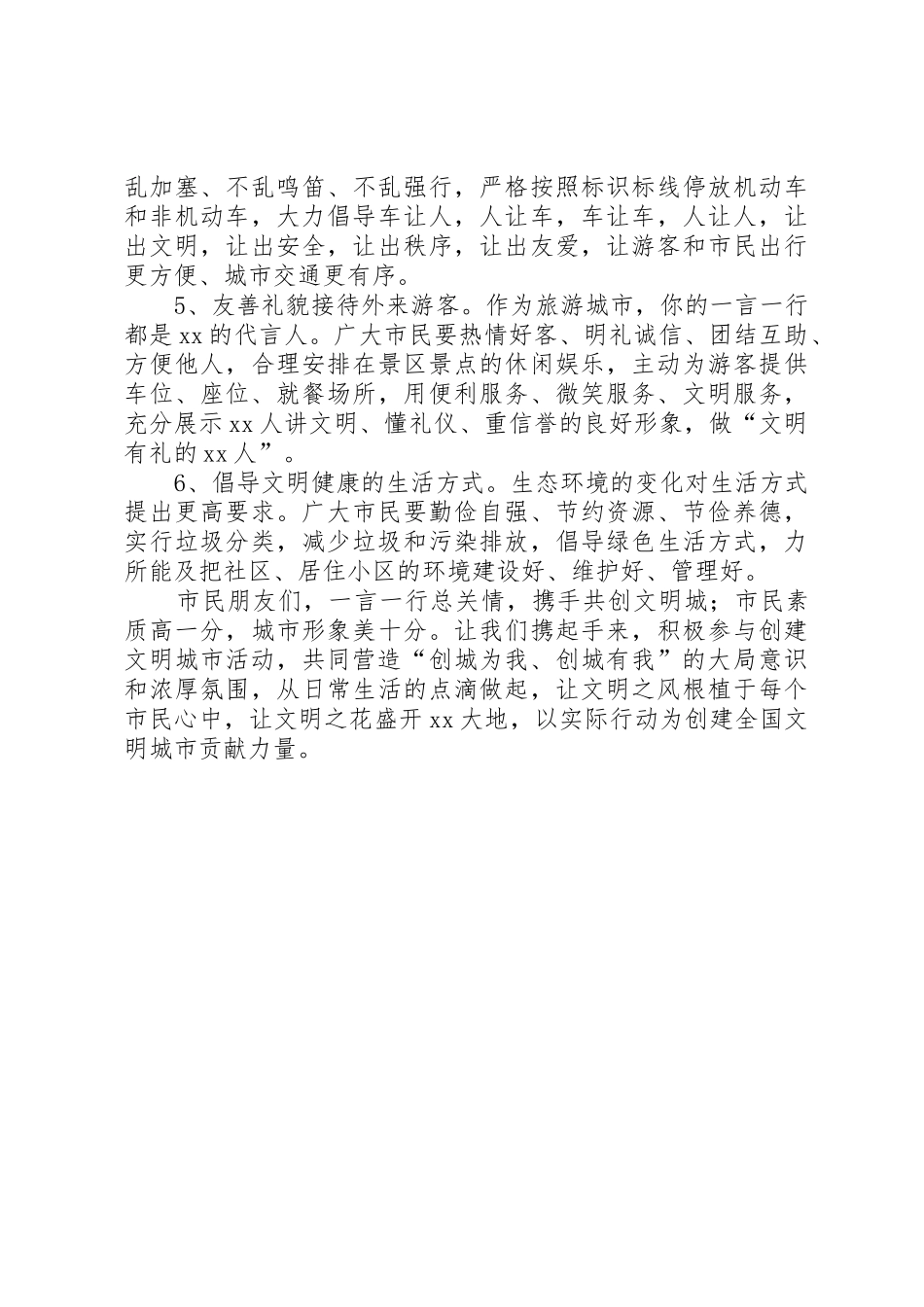 乱加塞、不乱鸣笛、不乱强行，严格按照标识标线停放机动车和非机动车，大力倡导车让人，人让车，车让车，人让人，让出文明，让出安全，让出秩序，让出友爱，让游客和市民出行更方便、城市交通更有序。

5、友善礼貌接待外来游客。作为旅游城市，你的一言一行都是xx的代言人。广大市民要热情好客、明礼诚信、团结互助、方便他人，合理安排在景区景点的休闲娱乐，主动为游客提供车位、座位、就餐场所，用便利服务、微笑服务、文明服务，充分展示xx人讲文明、懂礼仪、重信誉的良好形象，做“文明有礼的xx人”。

6、倡导文明健康的生活方式。生态环境的变化对生活方式提出更高要求。广大市民要勤俭自强、节约资源、节俭养德，实行垃圾分类，减少垃圾和污染排放，倡导绿色生活方式，力所能及把社区、居住小区的环境建设好、维护好、管理好。

市民朋友们，一言一行总关情，携手共创文明城；市民素质高一分，城市形象美十分。让我们携起手来，积极参与创建文明城市活动，共同营造“创城为我、创城有我”的大局意识和浓厚氛围，从日常生活的点滴做起，让文明之风根植于每个市民心中，让文明之花盛开xx大地，以实际行动为创建全国文明城市贡献力量。